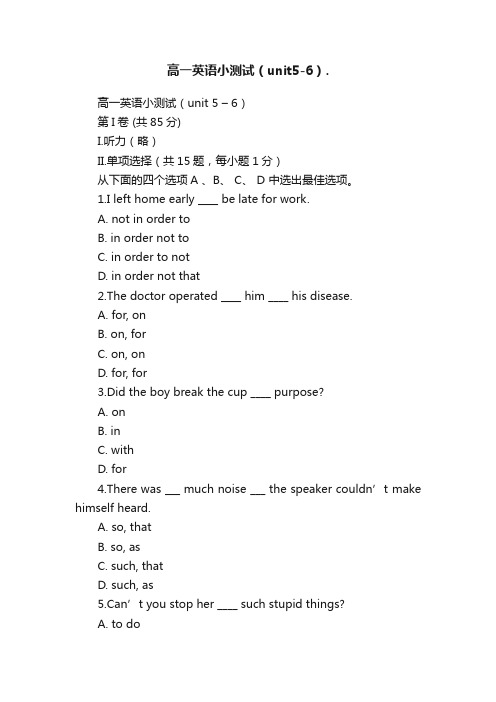 高一英语小测试（unit5-6）.

高一英语小测试（unit 5 – 6）

第 I 卷 (共 85 分)

I.听力（略）

II.单项选择（共 15 题，每小题 1 分）

从下面的四个选项 A 、B、 C、 D 中选出最佳选项。

1.I left home early ____ be late for work.

A. not in order to

B. in order not to

C. in order to not

D. in order not that

2.The doctor operated ____ him ____ his disease.

A. for, on

B. on, for

C. on, on

D. for, for

3.Did the boy break the cup ____ purpose?

A. on

B. in

C. with

D. for

4.There was ___ much noise ___ the speaker couldn’t make himself heard.

A. so, that

B. so, as

C. such, that

D. such, as

5.Can’t you stop her ____ such stupid things?

A. to do